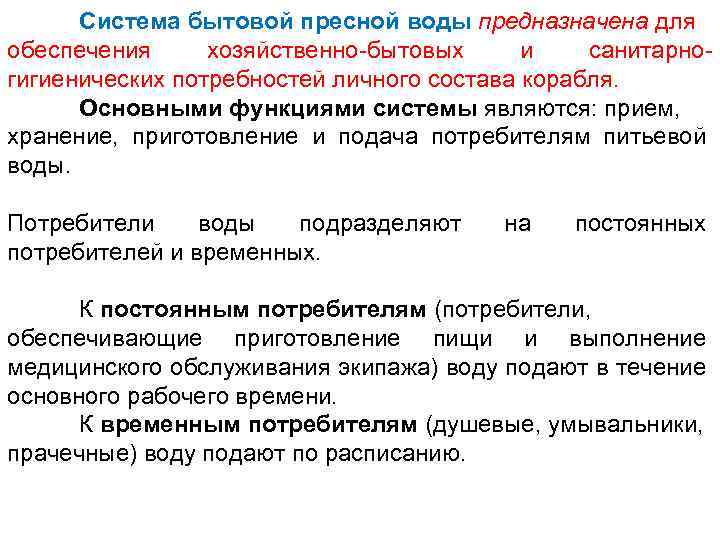 Система бытовой пресной воды предназначена для обеспечения хозяйственно-бытовых и санитарно-гигиенических потребностей личного состава корабля.

Основными функциями системы являются: прием, хранение, приготовление и подача потребителям питьевой воды.

Потребители воды подразделяют на постоянных потребителей и временных.

К постоянным потребителям (потребители, обеспечивающие приготовление пищи и выполнение медицинского обслуживания экипажа) воду подают в течение основного рабочего времени.

К временным потребителям (душевые, умывальники, прачечные) воду подают по расписанию.